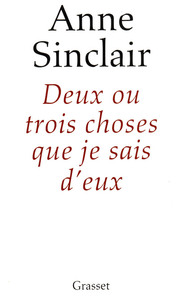 Anne Sinclair

Deux ou trois choses que je sais d'eux

Grasset